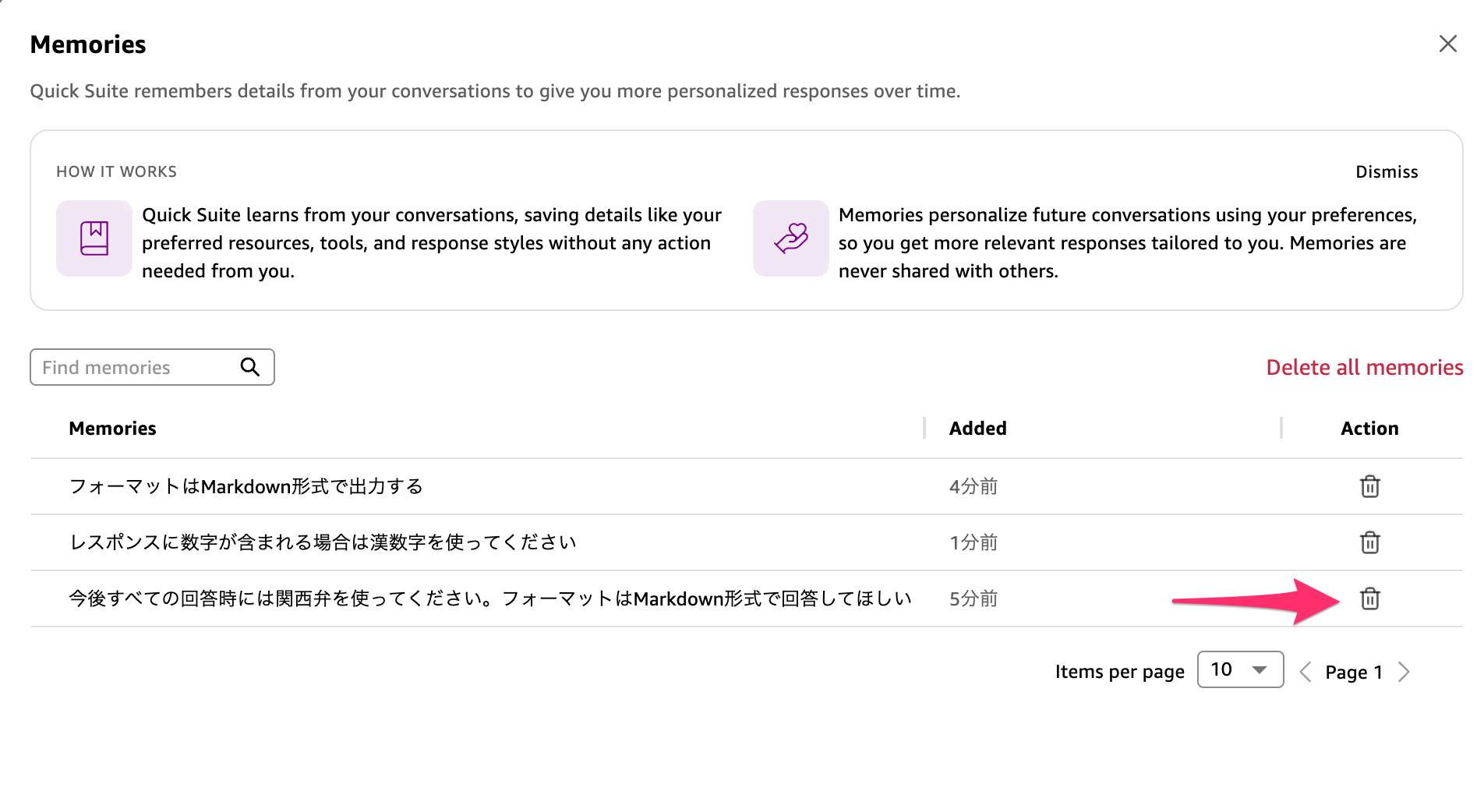 Memories

Quick Suite remembers details from your conversations to give you more personalized responses over time.

HOW IT WORKS

Dismiss

Quick Suite learns from your conversations, saving details like your preferred resources, tools, and response styles without any action needed from you.

Memories personalize future conversations using your preferences, so you get more relevant responses tailored to you. Memories are never shared with others.

Find memories

Delete all memories

| Memories | Added | Action |
|---|---|---|
| フォーマットはMarkdown形式で出力する | 4分前 | |
| レスポンスに数字が含まれる場合は漢数字を使ってください | 1分前 | |
| 今後すべての回答時には関西弁を使ってください。フォーマットはMarkdown形式で回答してほしい | 5分前 | |

Items per page 10 Page 1